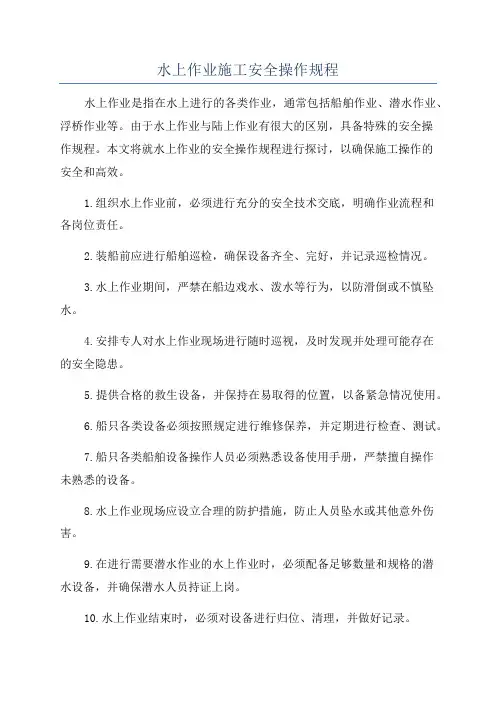 水上作业施工安全操作规程

水上作业是指在水上进行的各类作业，通常包括船舶作业、潜水作业、浮桥作业等。由于水上作业与陆上作业有很大的区别，具备特殊的安全操作规程。本文将就水上作业的安全操作规程进行探讨，以确保施工操作的安全和高效。

1.组织水上作业前，必须进行充分的安全技术交底，明确作业流程和各岗位责任。

2.装船前应进行船舶巡检，确保设备齐全、完好，并记录巡检情况。

3.水上作业期间，严禁在船边戏水、泼水等行为，以防滑倒或不慎坠水。

4.安排专人对水上作业现场进行随时巡视，及时发现并处理可能存在的安全隐患。

5.提供合格的救生设备，并保持在易取得的位置，以备紧急情况使用。

6.船只各类设备必须按照规定进行维修保养，并定期进行检查、测试。

7.船只各类船舶设备操作人员必须熟悉设备使用手册，严禁擅自操作未熟悉的设备。

8.水上作业现场应设立合理的防护措施，防止人员坠水或其他意外伤害。

9.在进行需要潜水作业的水上作业时，必须配备足够数量和规格的潜水设备，并确保潜水人员持证上岗。

10.水上作业结束时，必须对设备进行归位、清理，并做好记录。